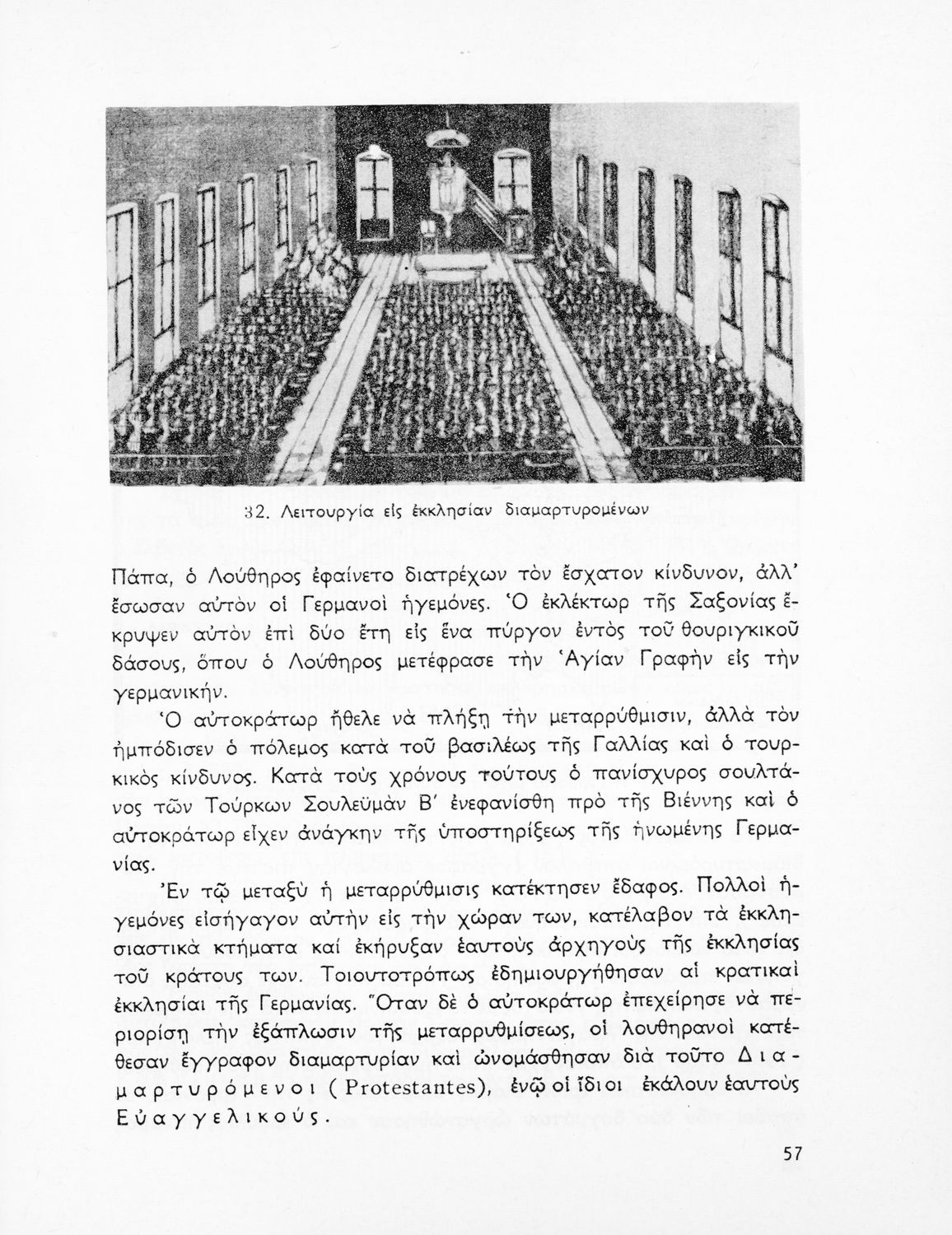 32. Λειτουργία εἰς ἐκκλησίαν διαμαρτυρομένων

Πάπα, ὁ Λούθηρος ἐφαίνετο διατρέχων τὸν ἔσχατον κίνδυνον, ἀλλ' ἔσωσαν αὐτὸν οἱ Γερμανοὶ ἡγεμόνες. Ὁ ἐκλέκτωρ τῆς Σαξονίας ἔκρυψεν αὐτὸν ἐπὶ δύο ἔτη εἰς ἕνα πύργον ἐντὸς τοῦ θουριγκικοῦ δάσους, ὅπου ὁ Λούθηρος μετέφρασε τὴν Ἁγίαν Γραφὴν εἰς τὴν γερμανικήν.

Ὁ αὐτοκράτωρ ἤθελε νὰ πλήξῃ τὴν μεταρρύθμισιν, ἀλλὰ τὸν ἠμπόδισεν ὁ πόλεμος κατὰ τοῦ βασιλέως τῆς Γαλλίας καὶ ὁ τουρκικὸς κίνδυνος. Κατὰ τοὺς χρόνους τούτους ὁ πανίσχυρος σουλτάνος τῶν Τούρκων Σουλεϋμὰν Β' ἐνεφανίσθη πρὸ τῆς Βιέννης καὶ ὁ αὐτοκράτωρ εἶχεν ἀνάγκην τῆς ὑποστηρίξεως τῆς ἡνωμένης Γερμανίας.

Ἐν τῷ μεταξὺ ἡ μεταρρύθμισις κατέκτησεν ἔδαφος. Πολλοὶ ἡγεμόνες εἰσήγαγον αὐτὴν εἰς τὴν χώραν των, κατέλαβον τὰ ἐκκλησιαστικὰ κτήματα καί ἐκήρυξαν ἑαυτοὺς ἀρχηγοὺς τῆς ἐκκλησίας τοῦ κράτους των. Τοιουτοτρόπως ἐδημιουργήθησαν αἱ κρατικαὶ ἐκκλησίαι τῆς Γερμανίας. Ὅταν δὲ ὁ αὐτοκράτωρ ἐπεχείρησε νὰ περιορίσῃ τὴν ἐξάπλωσιν τῆς μεταρρυθμίσεως, οἱ λουθηρανοὶ κατέθεσαν ἔγγραφον διαμαρτυρίαν καὶ ὠνομάσθησαν διὰ τοῦτο Διαμαρτυρόμενοι (Protestantes), ἐνῷ οἱ ἴδιοι ἐκάλουν ἑαυτοὺς Εὐαγγελικούς.

57